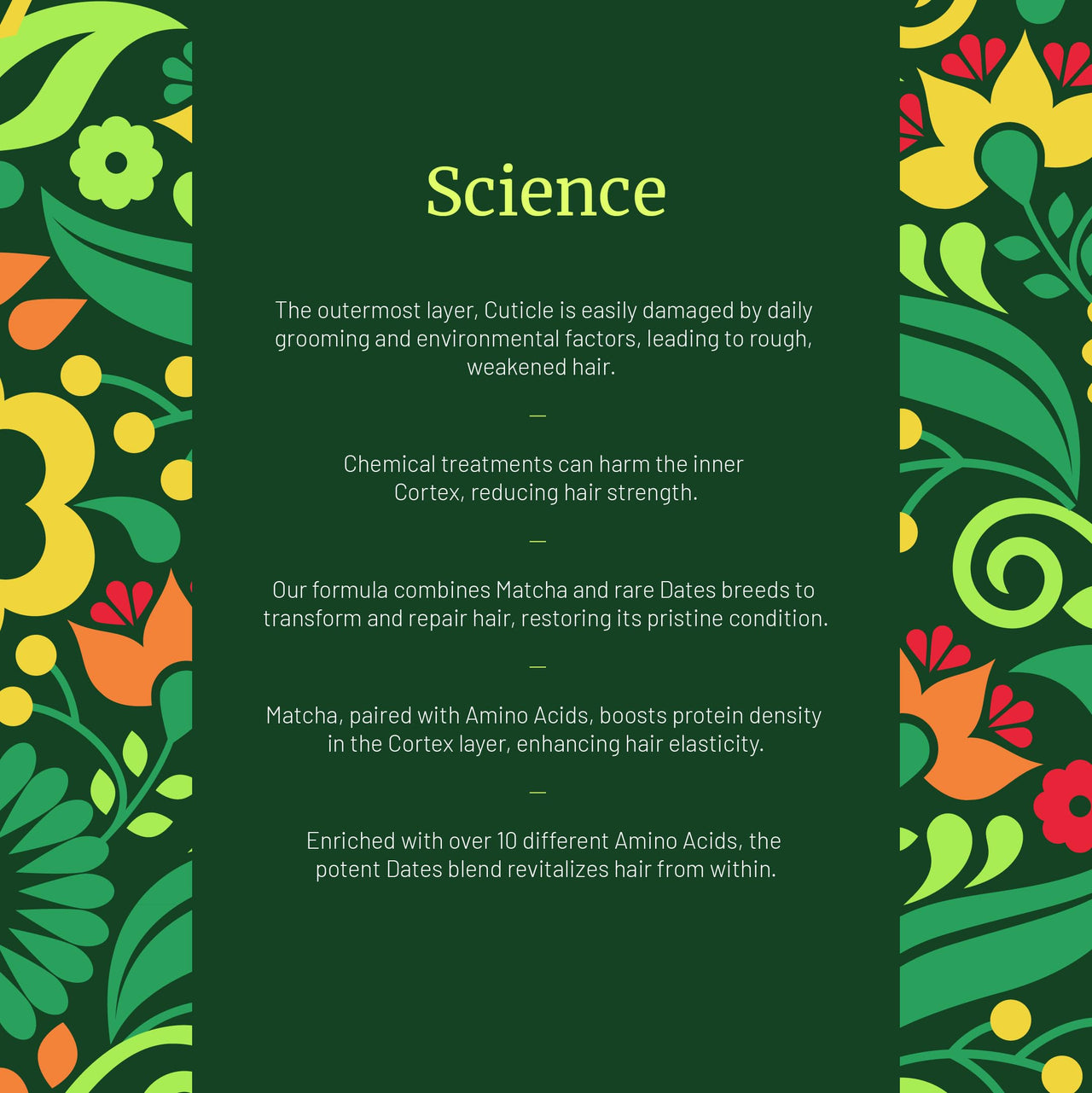 Science

The outermost layer, Cuticle is easily damaged by daily grooming and environmental factors, leading to rough, weakened hair.

—

Chemical treatments can harm the inner Cortex, reducing hair strength.

—

Our formula combines Matcha and rare Dates breeds to transform and repair hair, restoring its pristine condition.

—

Matcha, paired with Amino Acids, boosts protein density in the Cortex layer, enhancing hair elasticity.

—

Enriched with over 10 different Amino Acids, the potent Dates blend revitalizes hair from within.